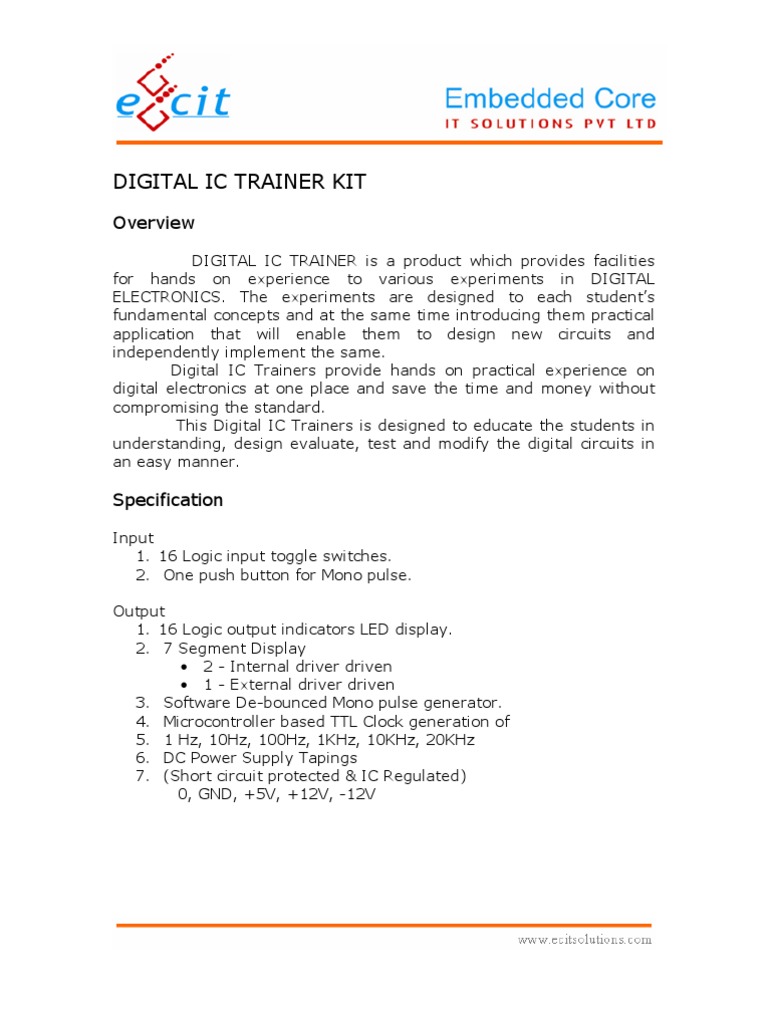 ecit

Embedded Core
IT SOLUTIONS PVT LTD

DIGITAL IC TRAINER KIT

Overview

DIGITAL IC TRAINER is a product which provides facilities for hands on experience to various experiments in DIGITAL ELECTRONICS. The experiments are designed to each student's fundamental concepts and at the same time introducing them practical application that will enable them to design new circuits and independently implement the same.

Digital IC Trainers provide hands on practical experience on digital electronics at one place and save the time and money without compromising the standard.

This Digital IC Trainers is designed to educate the students in understanding, design evaluate, test and modify the digital circuits in an easy manner.

Specification

Input
1. 16 Logic input toggle switches.
2. One push button for Mono pulse.

Output
1. 16 Logic output indicators LED display.
2. 7 Segment Display
• 2 - Internal driver driven
• 1 - External driver driven
3. Software De-bounced Mono pulse generator.
4. Microcontroller based TTL Clock generation of
5. 1 Hz, 10Hz, 100Hz, 1KHz, 10KHz, 20KHz
6. DC Power Supply Tapings
7. (Short circuit protected & IC Regulated)
0, GND, +5V, +12V, -12V

www.ecitsolutions.com